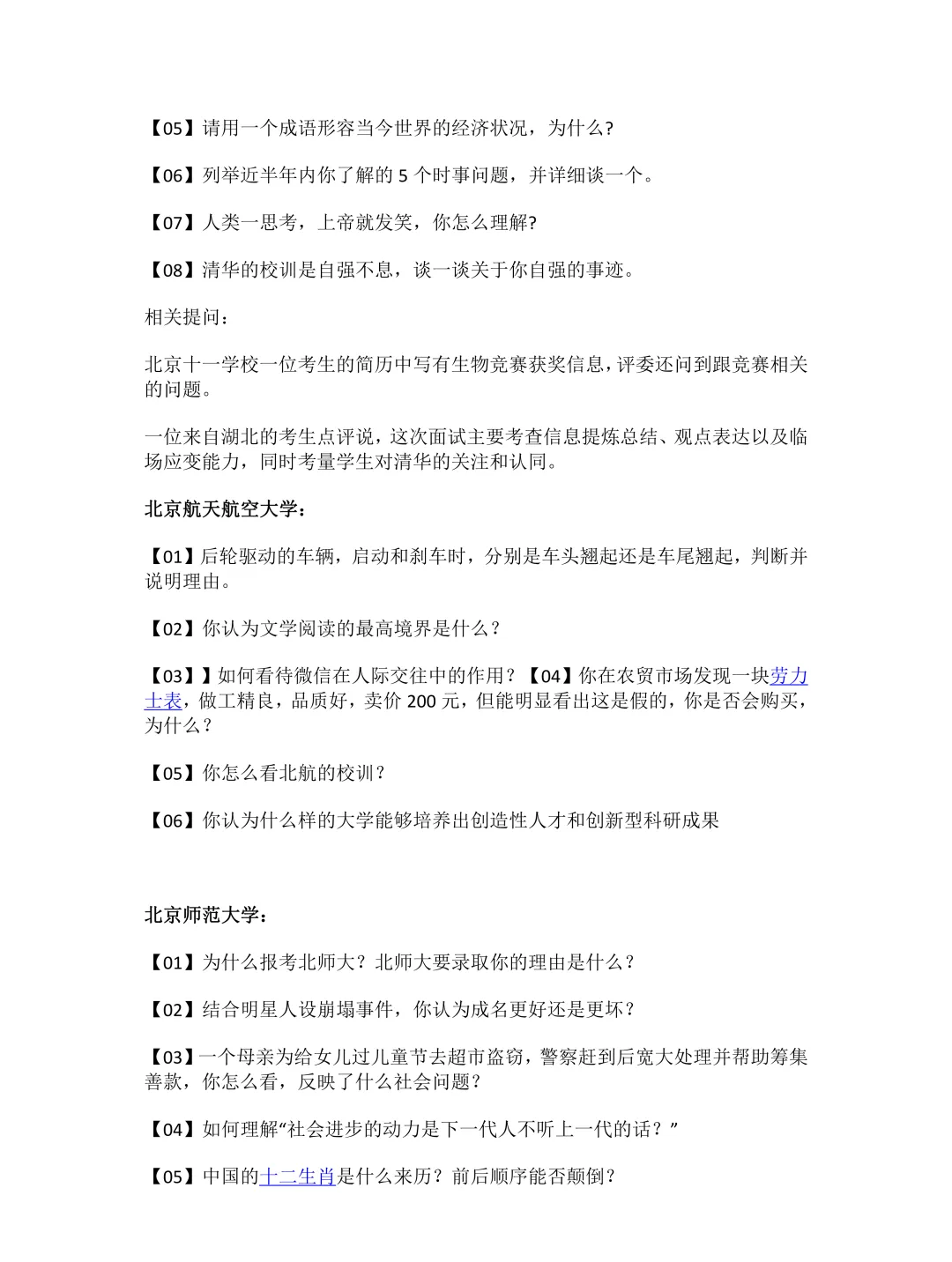 【05】请用一个成语形容当今世界的经济状况，为什么?

【06】列举近半年内你了解的 5 个时事问题，并详细谈一个。

【07】人类一思考，上帝就发笑，你怎么理解?

【08】清华的校训是自强不息，谈一谈关于你自强的事迹。

相关提问：

北京十一学校一位考生的简历中写有生物竞赛获奖信息，评委还问到跟竞赛相关的问题。

一位来自湖北的考生点评说，这次面试主要考查信息提炼总结、观点表达以及临场应变能力，同时考量学生对清华的关注和认同。

北京航天航空大学：

【01】后轮驱动的车辆，启动和刹车时，分别是车头翘起还是车尾翘起，判断并说明理由。

【02】你认为文学阅读的最高境界是什么？

【03】】如何看待微信在人际交往中的作用？【04】你在农贸市场发现一块劳力士表，做工精良，品质好，卖价 200 元，但能明显看出这是假的，你是否会购买，为什么？

【05】你怎么看北航的校训？

【06】你认为什么样的大学能够培养出创造性人才和创新型科研成果

北京师范大学：

【01】为什么报考北师大？北师大要录取你的理由是什么？

【02】结合明星人设崩塌事件，你认为成名更好还是更坏？

【03】一个母亲为给女儿过儿童节去超市盗窃，警察赶到后宽大处理并帮助筹集善款，你怎么看，反映了什么社会问题？

【04】如何理解“社会进步的动力是下一代人不听上一代的话？”

【05】中国的十二生肖是什么来历？前后顺序能否颠倒？